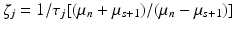 $\zeta_j = 1/\tau_j[(\mu_n + \mu_{s+1})/(\mu_n - \mu_{s+1})]$